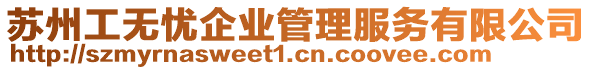 苏州工无忧企业管理服务有限公司
http://szmyrnasweet1.cn.coovee.com